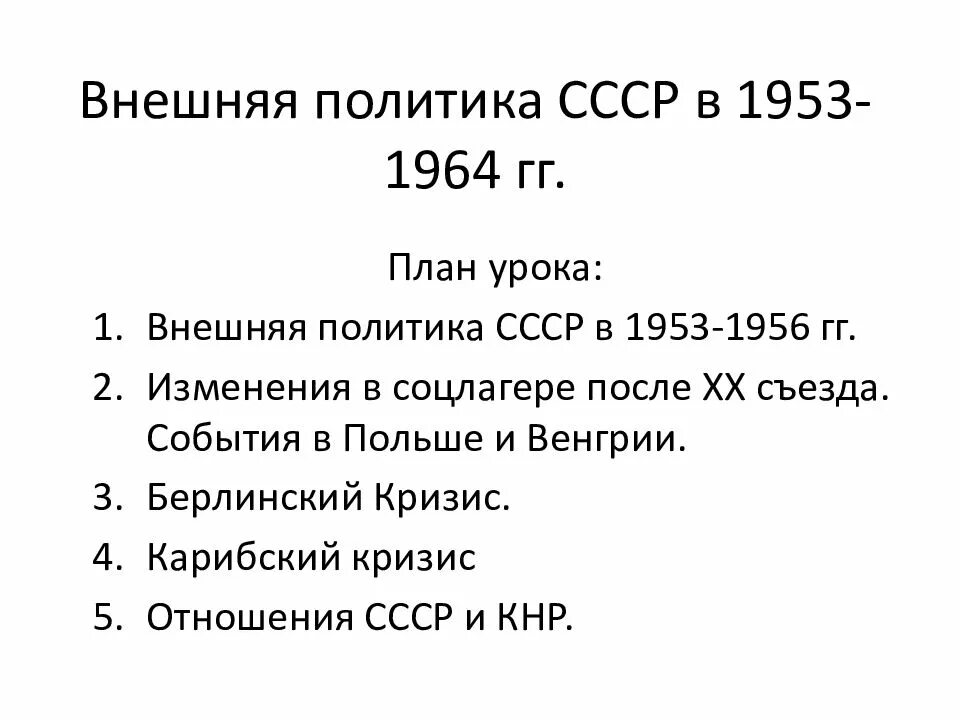 Внешняя политика СССР в 1953-1964 гг.

План урока:

1. Внешняя политика СССР в 1953-1956 гг.
2. Изменения в соцлагере после XX съезда. События в Польше и Венгрии.
3. Берлинский Кризис.
4. Карибский кризис
5. Отношения СССР и КНР.